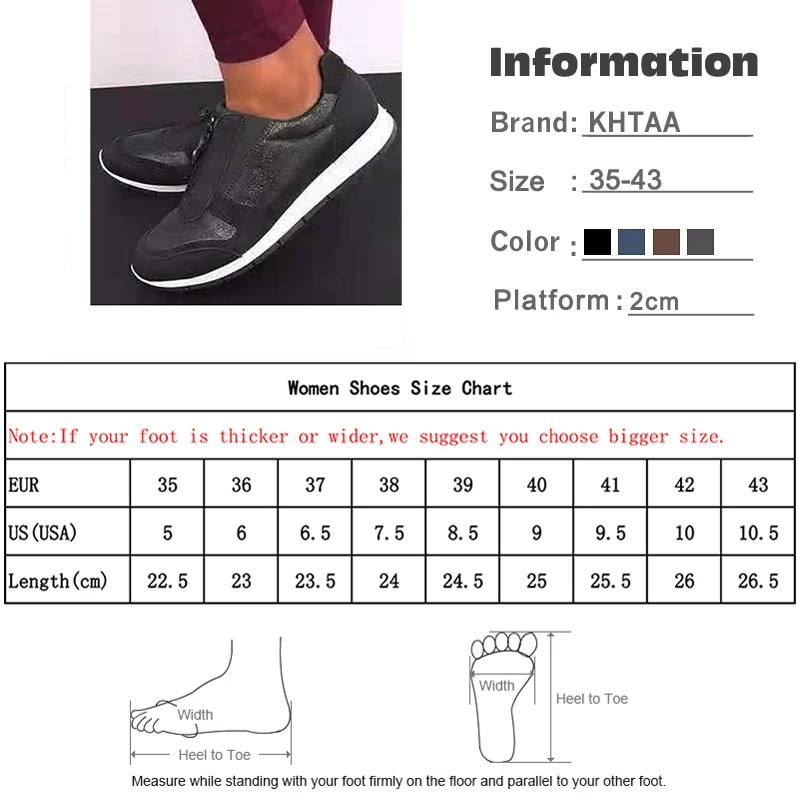 Information

Brand: KHTAA

Size : 35-43

Color :

Platform : 2cm

Women Shoes Size Chart

Note:If your foot is thicker or wider,we suggest you choose bigger size.

| EUR | 35 | 36 | 37 | 38 | 39 | 40 | 41 | 42 | 43 |
|---|---|---|---|---|---|---|---|---|---|
| US(USA) | 5 | 6 | 6.5 | 7.5 | 8.5 | 9 | 9.5 | 10 | 10.5 |
| Length(cm) | 22.5 | 23 | 23.5 | 24 | 24.5 | 25 | 25.5 | 26 | 26.5 |

Width

Heel to Toe

Width

Heel to Toe

Measure while standing with your foot firmly on the floor and parallel to your other foot.